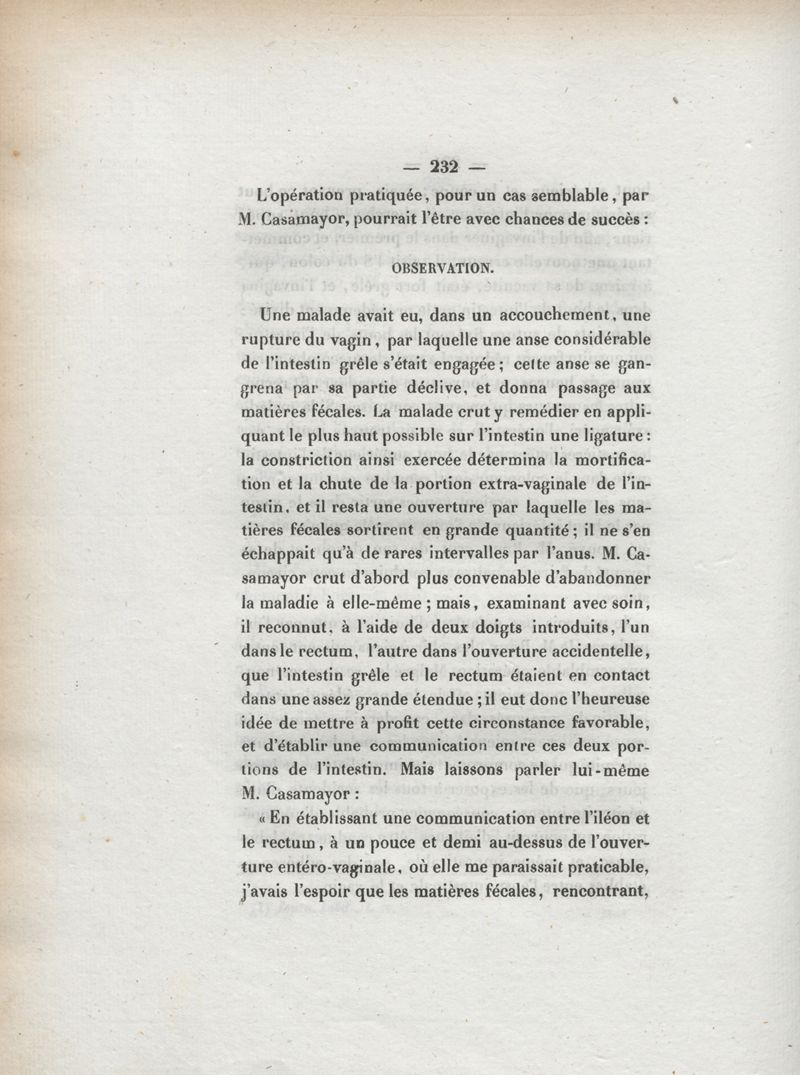 — 232 —

L'opération pratiquée, pour un cas semblable, par M. Casamayor, pourrait l'être avec chances de succès :

OBSERVATION.

Une malade avait eu, dans un accouchement, une rupture du vagin, par laquelle une anse considérable de l'intestin grêle s'était engagée ; cette anse se gangrena par sa partie déclive, et donna passage aux matières fécales. La malade crut y remédier en appliquant le plus haut possible sur l'intestin une ligature : la constriction ainsi exercée détermina la mortification et la chute de la portion extra-vaginale de l'intestin, et il resta une ouverture par laquelle les matières fécales sortirent en grande quantité ; il ne s'en échappait qu'à de rares intervalles par l'anus. M. Casamayor crut d'abord plus convenable d'abandonner la maladie à elle-même ; mais, examinant avec soin, il reconnut, à l'aide de deux doigts introduits, l'un dans le rectum, l'autre dans l'ouverture accidentelle, que l'intestin grêle et le rectum étaient en contact dans une assez grande étendue ; il eut donc l'heureuse idée de mettre à profit cette circonstance favorable, et d'établir une communication entre ces deux portions de l'intestin. Mais laissons parler lui-même M. Casamayor :

« En établissant une communication entre l'iléon et le rectum, à un pouce et demi au-dessus de l'ouverture entéro-vaginale, où elle me paraissait praticable, j'avais l'espoir que les matières fécales, rencontrant,